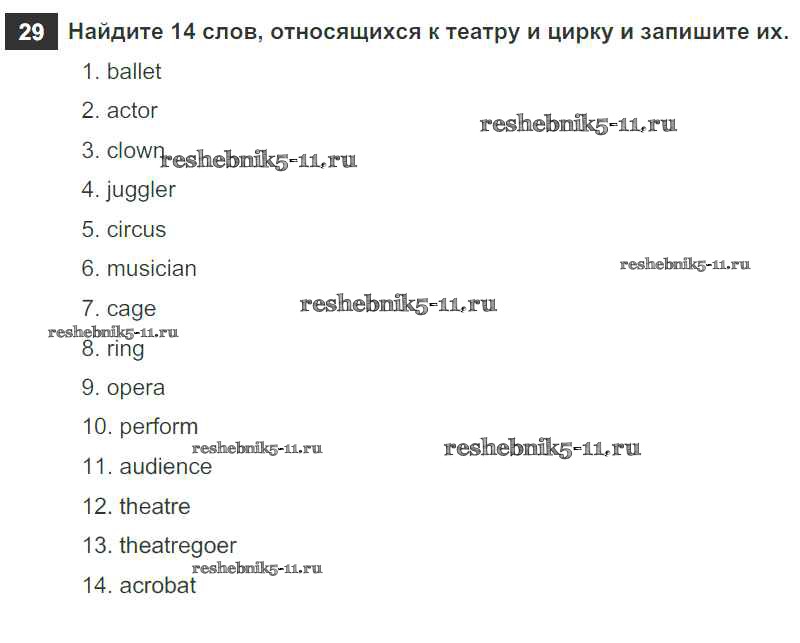 29 Найдите 14 слов, относящихся к театру и цирку и запишите их.

1. ballet

2. actor

3. clown

4. juggler

5. circus

6. musician

7. cage

8. ring

9. opera

10. perform

11. audience

12. theatre

13. theatregoer

14. acrobat

reshebnik5-11.ru